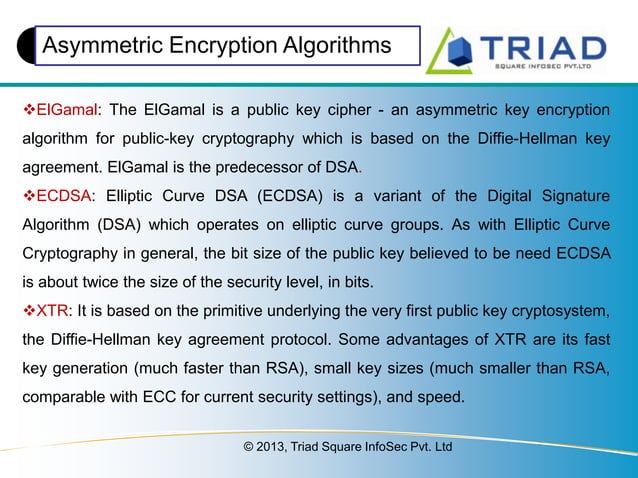 Asymmetric Encryption Algorithms

TRIAD
SQUARE INFOSEC PVT.LTD

❖ElGamal: The ElGamal is a public key cipher - an asymmetric key encryption algorithm for public-key cryptography which is based on the Diffie-Hellman key agreement. ElGamal is the predecessor of DSA.

❖ECDSA: Elliptic Curve DSA (ECDSA) is a variant of the Digital Signature Algorithm (DSA) which operates on elliptic curve groups. As with Elliptic Curve Cryptography in general, the bit size of the public key believed to be need ECDSA is about twice the size of the security level, in bits.

❖XTR: It is based on the primitive underlying the very first public key cryptosystem, the Diffie-Hellman key agreement protocol. Some advantages of XTR are its fast key generation (much faster than RSA), small key sizes (much smaller than RSA, comparable with ECC for current security settings), and speed.

© 2013, Triad Square InfoSec Pvt. Ltd